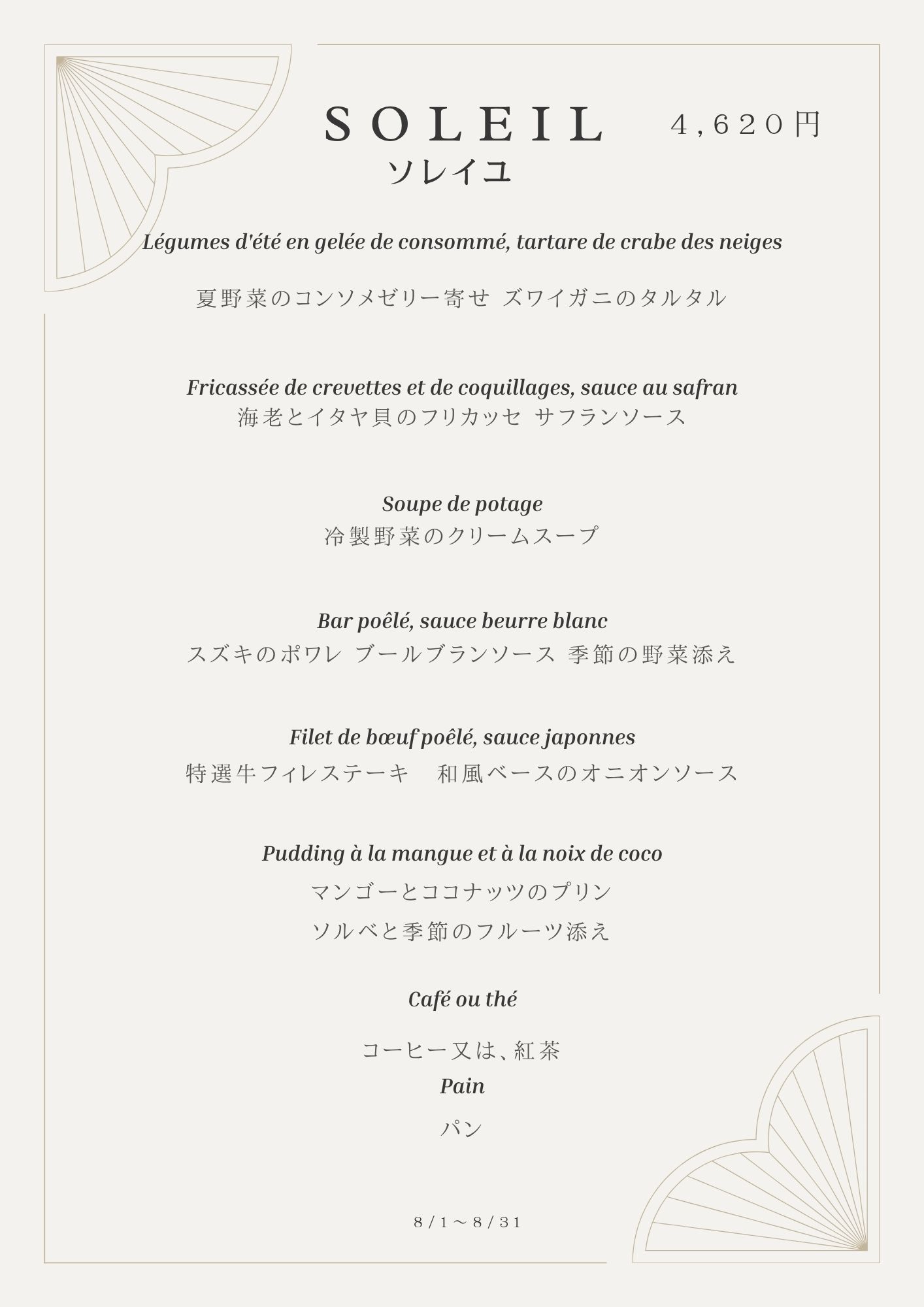 SOLEIL 4,620円

ソレイユ

Légumes d'été en gelée de consommé, tartare de crabe des neiges

夏野菜のコンソメゼリー寄せ ズワイガニのタルタル

Fricassée de crevettes et de coquillages, sauce au safran

海老とイタヤ貝のフリカッセ サフランソース

Soupe de potage

冷製野菜のクリームスープ

Bar poêlé, sauce beurre blanc

スズキのポワレ ブールブランソース 季節の野菜添え

Filet de bœuf poêlé, sauce japonnes

特選牛フィレステーキ 和風ベースのオニオンソース

Pudding à la mangue et à la noix de coco

マンゴーとココナッツのプリン

ソルベと季節のフルーツ添え

Café ou thé

コーヒー又は、紅茶

Pain

パン

8/1～8/31